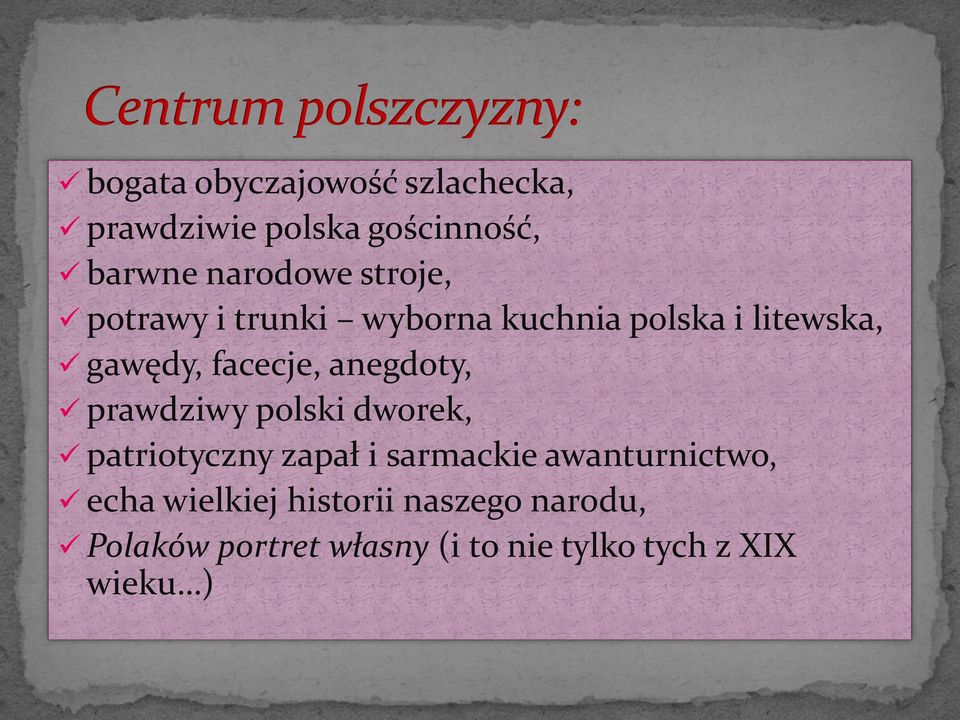 Centrum polszczyzny:

✓ bogata obyczajowość szlachecka,
✓ prawdziwie polska gościnność,
✓ barwne narodowe stroje,
✓ potrawy i trunki – wyborna kuchnia polska i litewska,
✓ gawędy, facecje, anegdoty,
✓ prawdziwy polski dworek,
✓ patriotyczny zapał i sarmackie awanturnictwo,
✓ echa wielkiej historii naszego narodu,
✓ Polaków portret własny (i to nie tylko tych z XIX wieku…)